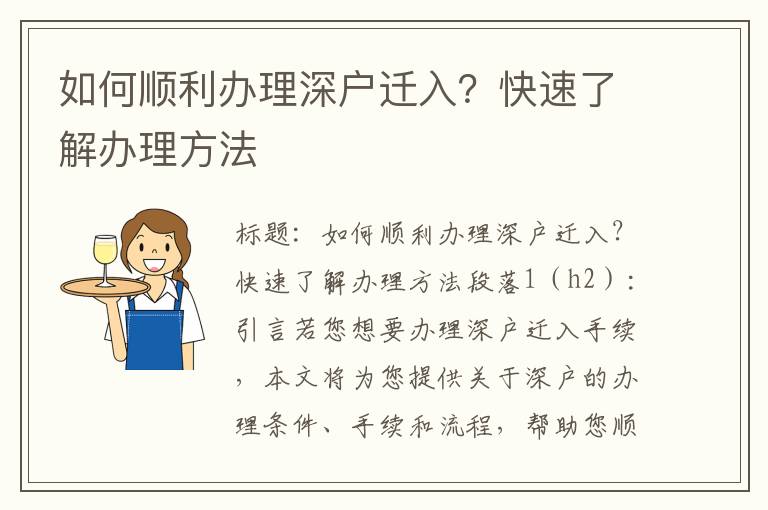 如何顺利办理深户迁入？快速了解办理方法

标题：如何顺利办理深户迁入？快速了解办理方法段落1（h2）：引言若您想要办理深户迁入手续，本文将为您提供关于深户的办理条件、手续和流程，帮助您顺